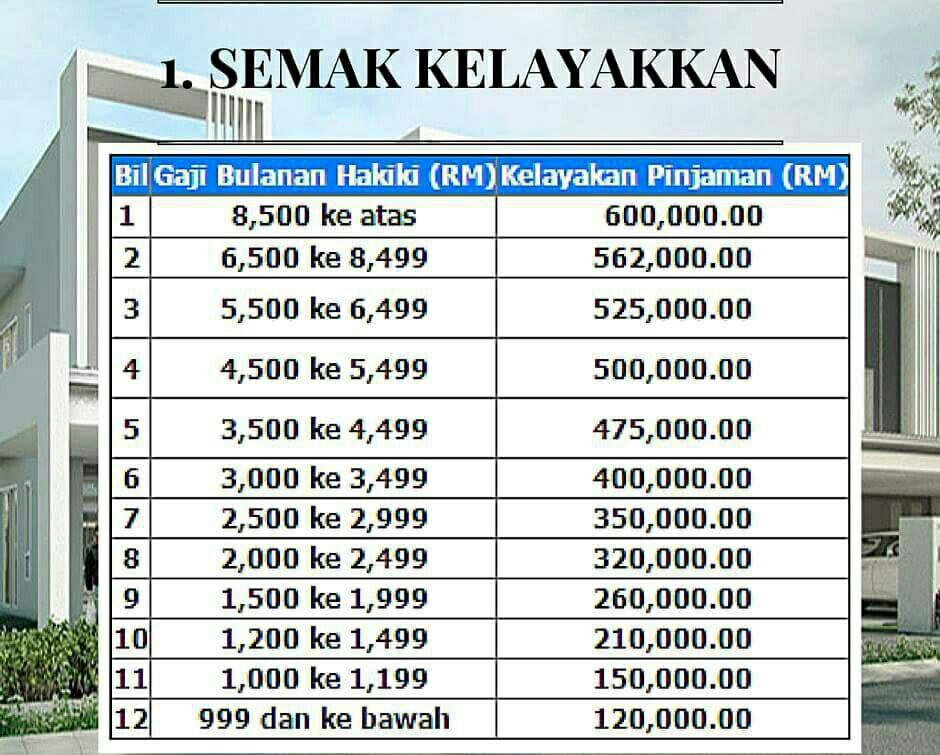 1. SEMAK KELAYAKKAN

| Bil | Gaji Bulanan Hakiki (RM) | Kelayakan Pinjaman (RM) |
|---|---|---|
| 1 | 8,500 ke atas | 600,000.00 |
| 2 | 6,500 ke 8,499 | 562,000.00 |
| 3 | 5,500 ke 6,499 | 525,000.00 |
| 4 | 4,500 ke 5,499 | 500,000.00 |
| 5 | 3,500 ke 4,499 | 475,000.00 |
| 6 | 3,000 ke 3,499 | 400,000.00 |
| 7 | 2,500 ke 2,999 | 350,000.00 |
| 8 | 2,000 ke 2,499 | 320,000.00 |
| 9 | 1,500 ke 1,999 | 260,000.00 |
| 10 | 1,200 ke 1,499 | 210,000.00 |
| 11 | 1,000 ke 1,199 | 150,000.00 |
| 12 | 999 dan ke bawah | 120,000.00 |